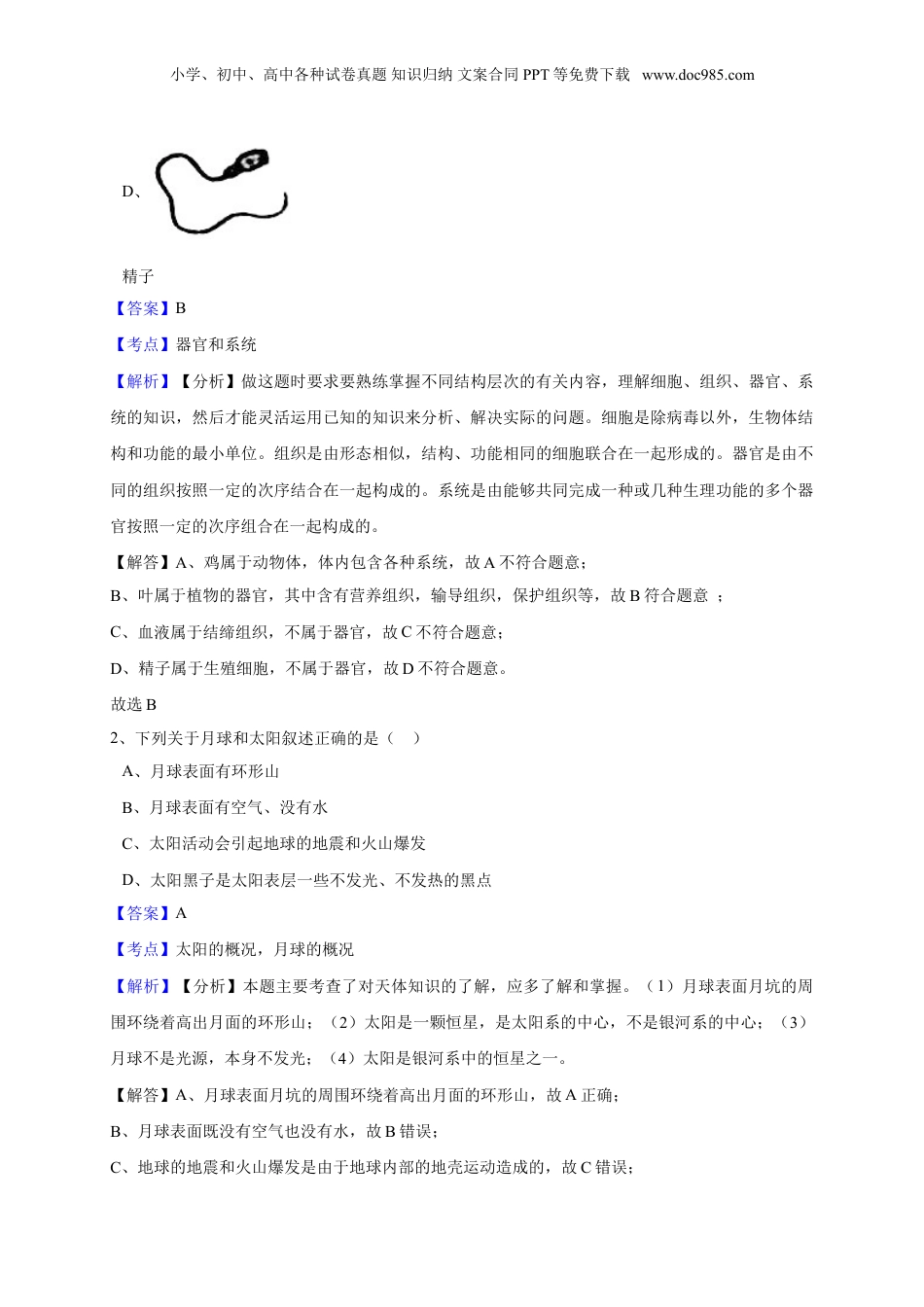 小学、初中、高中各种试卷真题 知识归纳 文案合同 PPT 等免费下载 www.doc985.com

D、

精子

【答案】B

【考点】器官和系统

【解析】【分析】做这题时要求要熟练掌握不同结构层次的有关内容，理解细胞、组织、器官、系统的知识，然后才能灵活运用已知的知识来分析、解决实际的问题。细胞是除病毒以外，生物体结构和功能的最小单位。组织是由形态相似，结构、功能相同的细胞联合在一起形成的。器官是由不同的组织按照一定的次序结合在一起构成的。系统是由能够共同完成一种或几种生理功能的多个器官按照一定的次序组合在一起构成的。

【解答】A、鸡属于动物体，体内包含各种系统，故 A 不符合题意；

B、叶属于植物的器官，其中含有营养组织，输导组织，保护组织等，故 B 符合题意 ；

C、血液属于结缔组织，不属于器官，故 C 不符合题意；

D、精子属于生殖细胞，不属于器官，故 D 不符合题意。

故选 B

2、下列关于月球和太阳叙述正确的是（ ）

A、月球表面有环形山

B、月球表面有空气、没有水

C、太阳活动会引起地球的地震和火山爆发

D、太阳黑子是太阳表层一些不发光、不发热的黑点

【答案】A

【考点】太阳的概况，月球的概况

【解析】【分析】本题主要考查了对天体知识的了解，应多了解和掌握。（1）月球表面月坑的周围环绕着高出月面的环形山；（2）太阳是一颗恒星，是太阳系的中心，不是银河系的中心；（3）月球不是光源，本身不发光；（4）太阳是银河系中的恒星之一。

【解答】A、月球表面月坑的周围环绕着高出月面的环形山，故 A 正确；

B、月球表面既没有空气也没有水，故 B 错误；

C、地球的地震和火山爆发是由于地球内部的地壳运动造成的，故 C 错误；